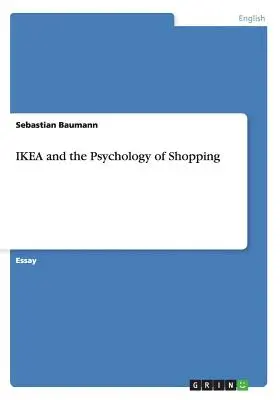 English

Sebastian Baumann

IKEA and the Psychology of Shopping

Essay

GRIN